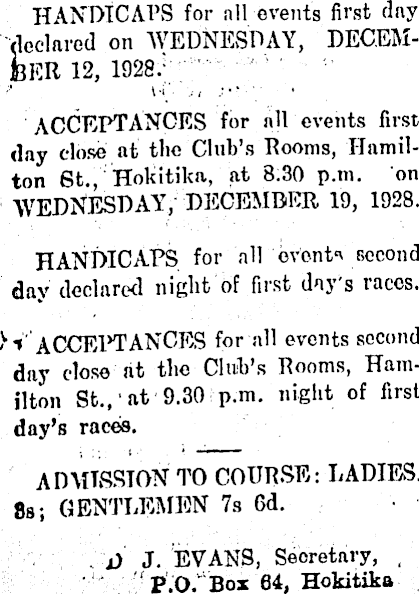 HANDICAPS for all events first day declared on WEDNESDAY, DECEMBER 12, 1928.

ACCEPTANCES for all events first day close at the Club's Rooms, Hamilton St., Hokitika, at 8.30 p.m. on WEDNESDAY, DECEMBER 19, 1928.

HANDICAPS for all events second day declared night of first day's races.

ACCEPTANCES for all events second day close at the Club's Rooms, Hamilton St., at 9.30 p.m. night of first day's races.

ADMISSION TO COURSE: LADIES. 3s; GENTLEMEN 7s 6d.

D J. EVANS, Secretary,
P.O. Box 64, Hokitika